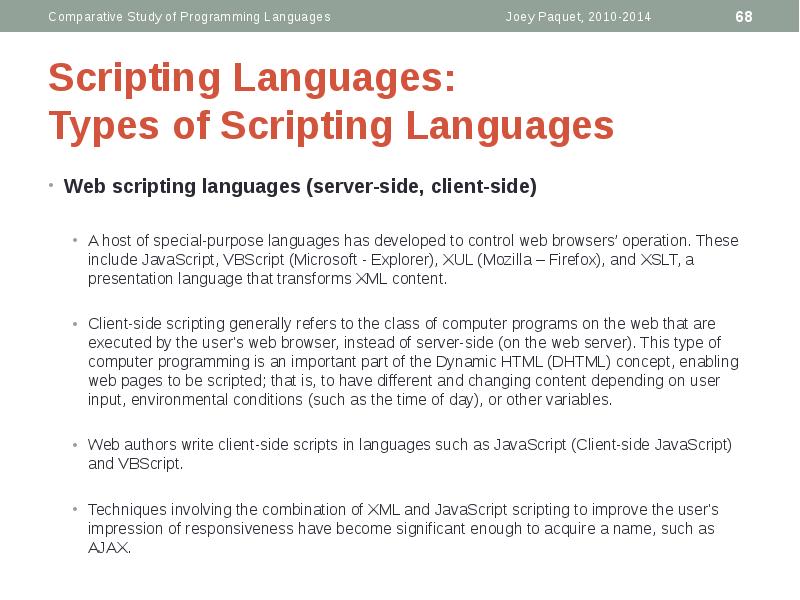 Comparative Study of Programming Languages Joey Paquet, 2010-2014 68

Scripting Languages:
Types of Scripting Languages

• Web scripting languages (server-side, client-side)

• A host of special-purpose languages has developed to control web browsers' operation. These include JavaScript, VBScript (Microsoft - Explorer), XUL (Mozilla – Firefox), and XSLT, a presentation language that transforms XML content.

• Client-side scripting generally refers to the class of computer programs on the web that are executed by the user's web browser, instead of server-side (on the web server). This type of computer programming is an important part of the Dynamic HTML (DHTML) concept, enabling web pages to be scripted; that is, to have different and changing content depending on user input, environmental conditions (such as the time of day), or other variables.

• Web authors write client-side scripts in languages such as JavaScript (Client-side JavaScript) and VBScript.

• Techniques involving the combination of XML and JavaScript scripting to improve the user's impression of responsiveness have become significant enough to acquire a name, such as AJAX.